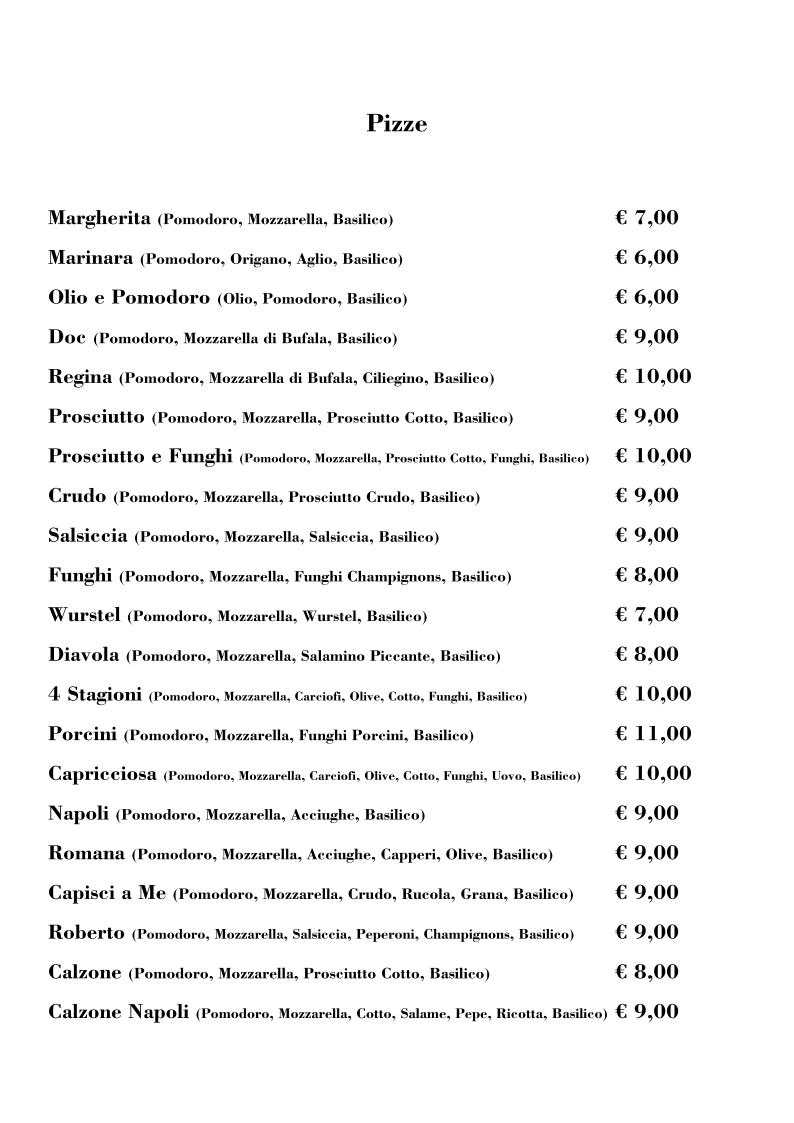 Pizze

Margherita (Pomodoro, Mozzarella, Basilico) € 7,00

Marinara (Pomodoro, Origano, Aglio, Basilico) € 6,00

Olio e Pomodoro (Olio, Pomodoro, Basilico) € 6,00

Doc (Pomodoro, Mozzarella di Bufala, Basilico) € 9,00

Regina (Pomodoro, Mozzarella di Bufala, Ciliegino, Basilico) € 10,00

Prosciutto (Pomodoro, Mozzarella, Prosciutto Cotto, Basilico) € 9,00

Prosciutto e Funghi (Pomodoro, Mozzarella, Prosciutto Cotto, Funghi, Basilico) € 10,00

Crudo (Pomodoro, Mozzarella, Prosciutto Crudo, Basilico) € 9,00

Salsiccia (Pomodoro, Mozzarella, Salsiccia, Basilico) € 9,00

Funghi (Pomodoro, Mozzarella, Funghi Champignons, Basilico) € 8,00

Wurstel (Pomodoro, Mozzarella, Wurstel, Basilico) € 7,00

Diavola (Pomodoro, Mozzarella, Salamino Piccante, Basilico) € 8,00

4 Stagioni (Pomodoro, Mozzarella, Carciofi, Olive, Cotto, Funghi, Basilico) € 10,00

Porcini (Pomodoro, Mozzarella, Funghi Porcini, Basilico) € 11,00

Capricciosa (Pomodoro, Mozzarella, Carciofi, Olive, Cotto, Funghi, Uovo, Basilico) € 10,00

Napoli (Pomodoro, Mozzarella, Acciughe, Basilico) € 9,00

Romana (Pomodoro, Mozzarella, Acciughe, Capperi, Olive, Basilico) € 9,00

Capisci a Me (Pomodoro, Mozzarella, Crudo, Rucola, Grana, Basilico) € 9,00

Roberto (Pomodoro, Mozzarella, Salsiccia, Peperoni, Champignons, Basilico) € 9,00

Calzone (Pomodoro, Mozzarella, Prosciutto Cotto, Basilico) € 8,00

Calzone Napoli (Pomodoro, Mozzarella, Cotto, Salame, Pepe, Ricotta, Basilico) € 9,00